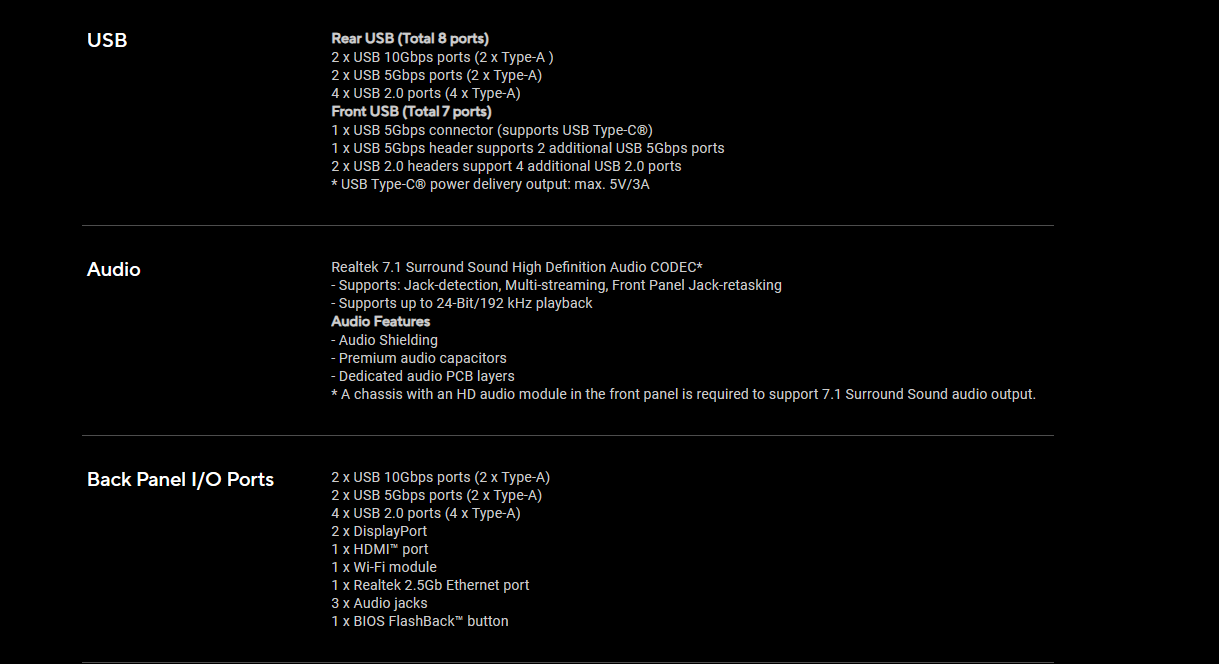 USB

Rear USB (Total 8 ports)
2 x USB 10Gbps ports (2 x Type-A )
2 x USB 5Gbps ports (2 x Type-A)
4 x USB 2.0 ports (4 x Type-A)
Front USB (Total 7 ports)
1 x USB 5Gbps connector (supports USB Type-C®)
1 x USB 5Gbps header supports 2 additional USB 5Gbps ports
2 x USB 2.0 headers support 4 additional USB 2.0 ports
* USB Type-C® power delivery output: max. 5V/3A

Audio

Realtek 7.1 Surround Sound High Definition Audio CODEC*
- Supports: Jack-detection, Multi-streaming, Front Panel Jack-retasking
- Supports up to 24-Bit/192 kHz playback
Audio Features
- Audio Shielding
- Premium audio capacitors
- Dedicated audio PCB layers
* A chassis with an HD audio module in the front panel is required to support 7.1 Surround Sound audio output.

Back Panel I/O Ports

2 x USB 10Gbps ports (2 x Type-A)
2 x USB 5Gbps ports (2 x Type-A)
4 x USB 2.0 ports (4 x Type-A)
2 x DisplayPort
1 x HDMI™ port
1 x Wi-Fi module
1 x Realtek 2.5Gb Ethernet port
3 x Audio jacks
1 x BIOS FlashBack™ button